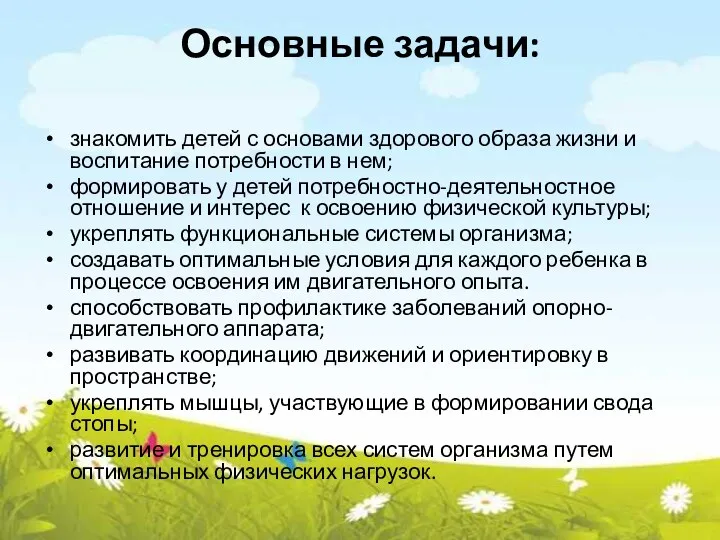 Основные задачи:

• знакомить детей с основами здорового образа жизни и воспитание потребности в нем;
• формировать у детей потребностно-деятельностное отношение и интерес к освоению физической культуры;
• укреплять функциональные системы организма;
• создавать оптимальные условия для каждого ребенка в процессе освоения им двигательного опыта.
• способствовать профилактике заболеваний опорно-двигательного аппарата;
• развивать координацию движений и ориентировку в пространстве;
• укреплять мышцы, участвующие в формировании свода стопы;
• развитие и тренировка всех систем организма путем оптимальных физических нагрузок.